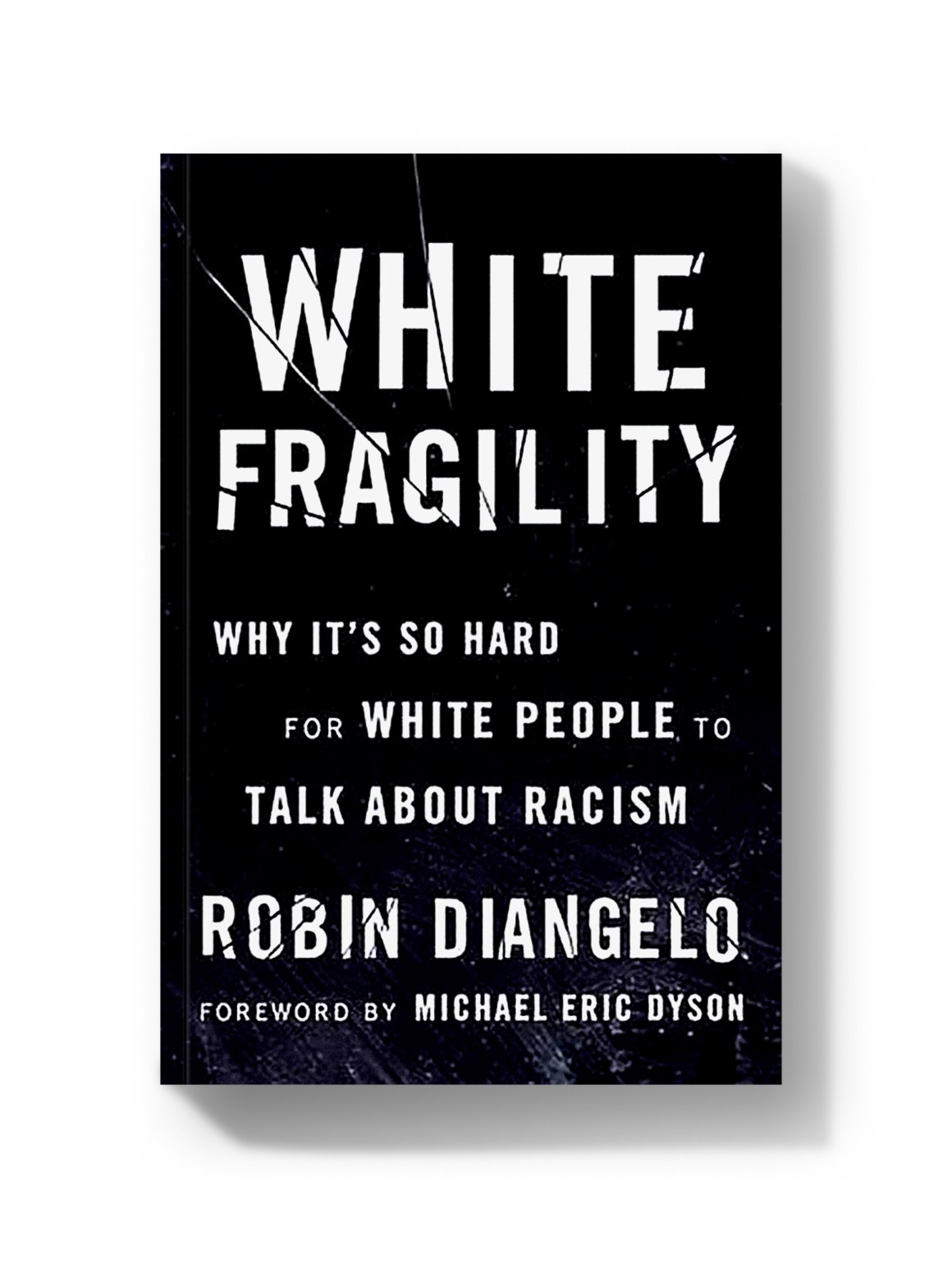 WHITE FRAGILITY

WHY IT'S SO HARD FOR WHITE PEOPLE TO TALK ABOUT RACISM

ROBIN DIANGELO

FOREWORD BY MICHAEL ERIC DYSON